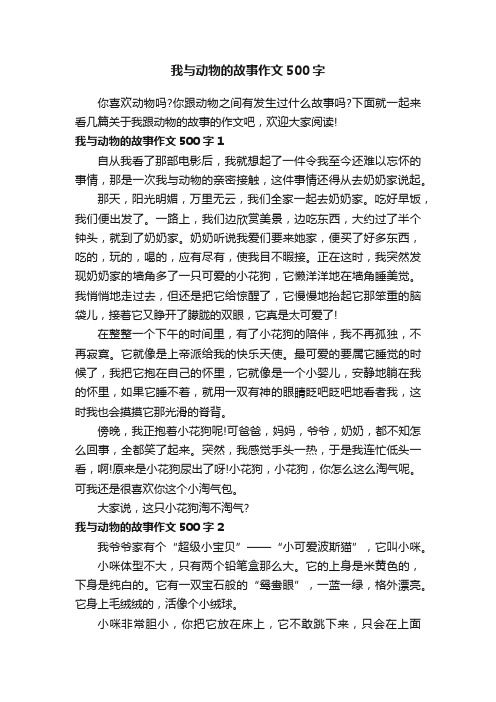 我与动物的故事作文500字

你喜欢动物吗?你跟动物之间有发生过什么故事吗?下面就一起来看几篇关于我跟动物的故事的作文吧，欢迎大家阅读!

我与动物的故事作文500字1

自从我看了那部电影后，我就想起了一件令我至今还难以忘怀的事情，那是一次我与动物的亲密接触，这件事情还得从去奶奶家说起。

那天，阳光明媚，万里无云，我们全家一起去奶奶家。吃好早饭，我们便出发了。一路上，我们边欣赏美景，边吃东西，大约过了半个钟头，就到了奶奶家。奶奶听说我爱们要来她家，便买了好多东西，吃的，玩的，喝的，应有尽有，使我目不暇接。正在这时，我突然发现奶奶家的墙角多了一只可爱的小花狗，它懒洋洋地在墙角睡美觉。我悄悄地走过去，但还是把它给惊醒了，它慢慢地抬起它那笨重的脑袋儿，接着它又睁开了朦胧的双眼，它真是太可爱了!

在整整一个下午的时间里，有了小花狗的陪伴，我不再孤独，不再寂寞。它就像是上帝派给我的快乐天使。最可爱的要属它睡觉的时候了，我把它抱在自己的怀里，它就像是一个小婴儿，安静地躺在我的怀里，如果它睡不着，就用一双有神的眼睛眨吧眨吧地看着我，这时我也会摸摸它那光滑的脊背。

傍晚，我正抱着小花狗呢!可爸爸，妈妈，爷爷，奶奶，都不知怎么回事，全都笑了起来。突然，我感觉手头一热，于是我连忙低头一看，啊!原来是小花狗尿出了呀!小花狗，小花狗，你怎么这么淘气呢。可我还是很喜欢你这个小淘气包。

大家说，这只小花狗淘不淘气?

我与动物的故事作文500字2

我爷爷家有个“超级小宝贝”——“小可爱波斯猫”，它叫小咪。

小咪体型不大，只有两个铅笔盒那么大。它的上身是米黄色的，下身是纯白的。它有一双宝石般的“鸳鸯眼”，一蓝一绿，格外漂亮。它身上毛绒绒的，活像个小绒球。

小咪非常胆小，你把它放在床上，它不敢跳下来，只会在上面